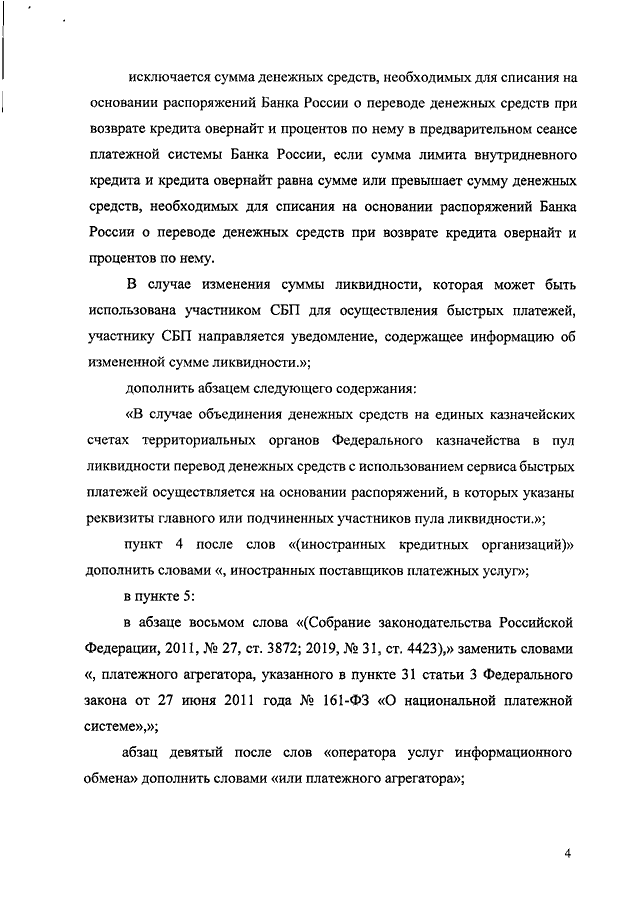 исключается сумма денежных средств, необходимых для списания на основании распоряжений Банка России о переводе денежных средств при возврате кредита овернайт и процентов по нему в предварительном сеансе платежной системы Банка России, если сумма лимита внутридневного кредита и кредита овернайт равна сумме или превышает сумму денежных средств, необходимых для списания на основании распоряжений Банка России о переводе денежных средств при возврате кредита овернайт и процентов по нему.

В случае изменения суммы ликвидности, которая может быть использована участником СБП для осуществления быстрых платежей, участнику СБП направляется уведомление, содержащее информацию об измененной сумме ликвидности.»;

дополнить абзацем следующего содержания:

«В случае объединения денежных средств на единых казначейских счетах территориальных органов Федерального казначейства в пул ликвидности перевод денежных средств с использованием сервиса быстрых платежей осуществляется на основании распоряжений, в которых указаны реквизиты главного или подчиненных участников пула ликвидности.»;

пункт 4 после слов «(иностранных кредитных организаций)» дополнить словами «, иностранных поставщиков платежных услуг»;

в пункте 5:

в абзаце восьмом слова «(Собрание законодательства Российской Федерации, 2011, № 27, ст. 3872; 2019, № 31, ст. 4423),» заменить словами «, платежного агрегатора, указанного в пункте 31 статьи 3 Федерального закона от 27 июня 2011 года № 161-ФЗ «О национальной платежной системе»,»;

абзац девятый после слов «оператора услуг информационного обмена» дополнить словами «или платежного агрегатора»;

4